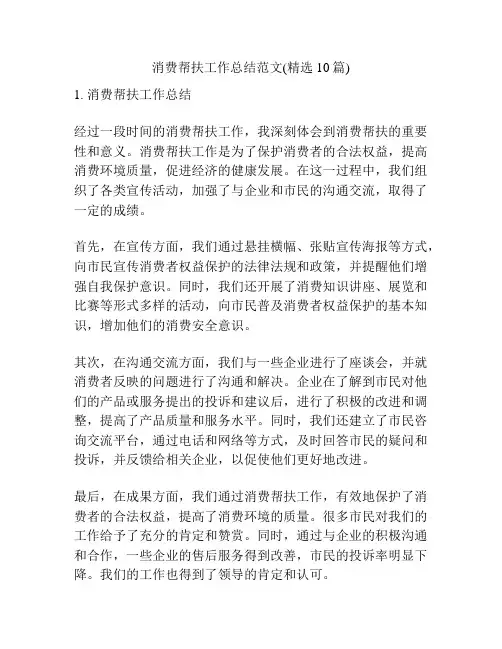 消费帮扶工作总结范文(精选 10 篇)

1. 消费帮扶工作总结

经过一段时间的消费帮扶工作，我深刻体会到消费帮扶的重要性和意义。消费帮扶工作是为了保护消费者的合法权益，提高消费环境质量，促进经济的健康发展。在这一过程中，我们组织了各类宣传活动，加强了与企业和市民的沟通交流，取得了一定的成绩。

首先，在宣传方面，我们通过悬挂横幅、张贴宣传海报等方式，向市民宣传消费者权益保护的法律法规和政策，并提醒他们增强自我保护意识。同时，我们还开展了消费知识讲座、展览和比赛等形式多样的活动，向市民普及消费者权益保护的基本知识，增加他们的消费安全意识。

其次，在沟通交流方面，我们与一些企业进行了座谈会，并就消费者反映的问题进行了沟通和解决。企业在了解到市民对他们的产品或服务提出的投诉和建议后，进行了积极的改进和调整，提高了产品质量和服务水平。同时，我们还建立了市民咨询交流平台，通过电话和网络等方式，及时回答市民的疑问和投诉，并反馈给相关企业，以促使他们更好地改进。

最后，在成果方面，我们通过消费帮扶工作，有效地保护了消费者的合法权益，提高了消费环境的质量。很多市民对我们的工作给予了充分的肯定和赞赏。同时，通过与企业的积极沟通和合作，一些企业的售后服务得到改善，市民的投诉率明显下降。我们的工作也得到了领导的肯定和认可。